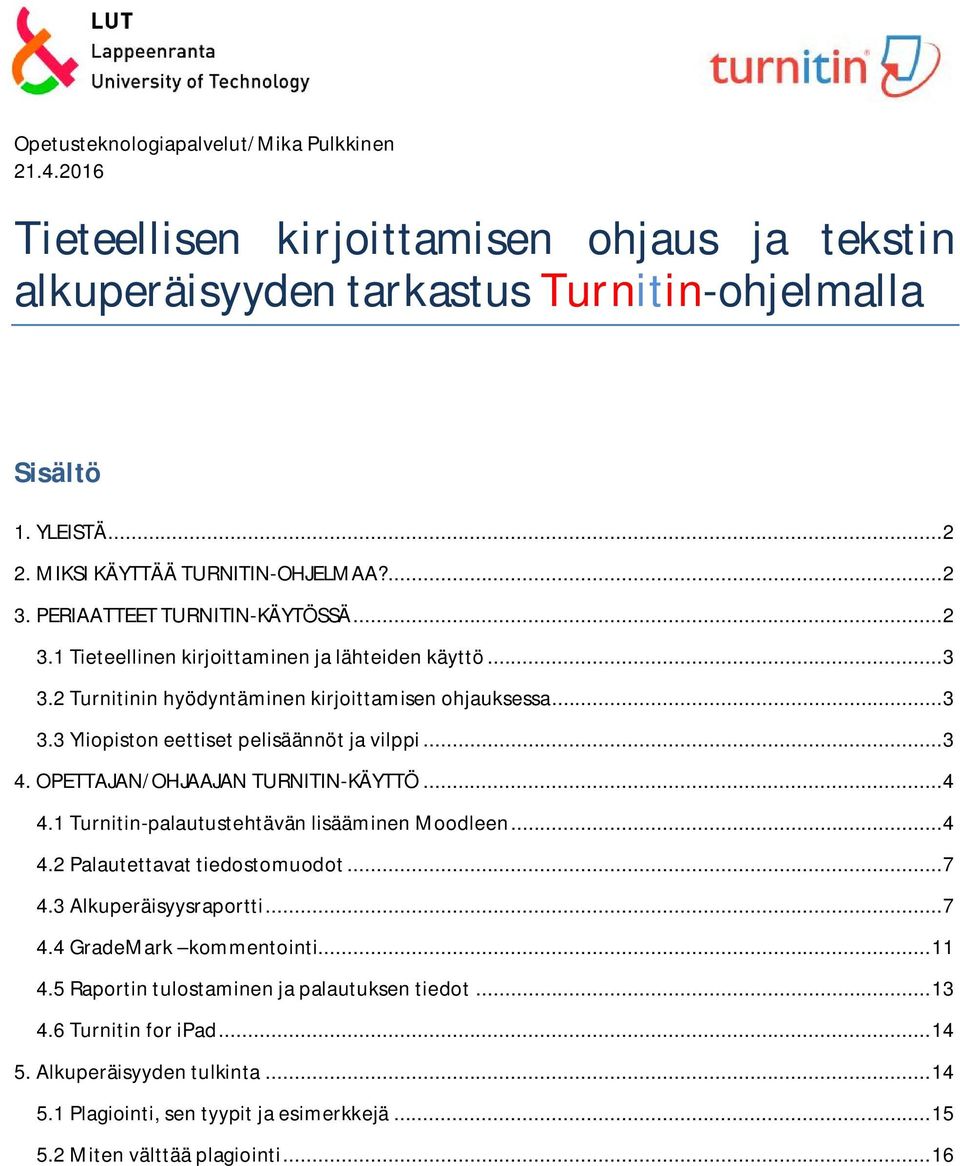 LUT
Lappeenranta
University of Technology

turnitin

Opetusteknologiapalvelut/Mika Pulkkinen
21.4.2016

Tieteellisen kirjoittamisen ohjaus ja tekstin alkuperäisyyden tarkastus Turnitin-ohjelmalla

Sisältö

1. YLEISTÄ...2
2. MIKSI KÄYTTÄÄ TURNITIN-OHJELMAA?...2
3. PERIAATTEET TURNITIN-KÄYTÖSSÄ...2
3.1 Tieteellinen kirjoittaminen ja lähteiden käyttö...3
3.2 Turnitinin hyödyntäminen kirjoittamisen ohjauksessa...3
3.3 Yliopiston eettiset pelisäännöt ja vilppi...3
4. OPETTAJAN/OHJAAJAN TURNITIN-KÄYTTÖ...4
4.1 Turnitin-palautustehtävän lisääminen Moodleen...4
4.2 Palautettavat tiedostomuodot...7
4.3 Alkuperäisyysraportti...7
4.4 GradeMark –kommentointi...11
4.5 Raportin tulostaminen ja palautuksen tiedot...13
4.6 Turnitin for iPad...14
5. Alkuperäisyyden tulkinta...14
5.1 Plagiointi, sen tyypit ja esimerkkejä...15
5.2 Miten välttää plagiointi...16